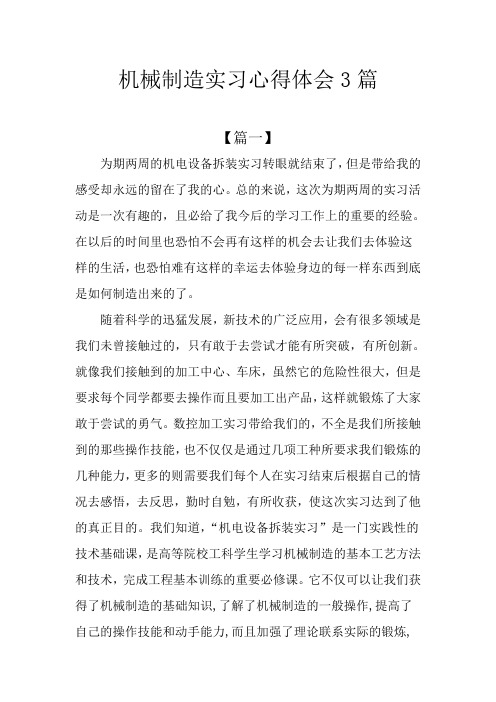 机械制造实习心得体会 3 篇

【篇一】

为期两周的机电设备拆装实习转眼就结束了，但是带给我的感受却永远的留在了我的心。总的来说，这次为期两周的实习活动是一次有趣的，且必给了我今后的学习工作上的重要的经验。在以后的时间里也恐怕不会再有这样的机会去让我们去体验这样的生活，也恐怕难有这样的幸运去体验身边的每一样东西到底是如何制造出来的了。

随着科学的迅猛发展，新技术的广泛应用，会有很多领域是我们未曾接触过的，只有敢于去尝试才能有所突破，有所创新。就像我们接触到的加工中心、车床，虽然它的危险性很大，但是要求每个同学都要去操作而且要加工出产品，这样就锻炼了大家敢于尝试的勇气。数控加工实习带给我们的，不全是我们所接触到的那些操作技能，也不仅仅是通过几项工种所要求我们锻炼的几种能力，更多的则需要我们每个人在实习结束后根据自己的情况去感悟，去反思，勤时自勉，有所收获，使这次实习达到了他的真正目的。我们知道，“机电设备拆装实习”是一门实践性的技术基础课，是高等院校工科学生学习机械制造的基本工艺方法和技术，完成工程基本训练的重要必修课。它不仅可以让我们获得了机械制造的基础知识，了解了机械制造的一般操作，提高了自己的操作技能和动手能力，而且加强了理论联系实际的锻炼，